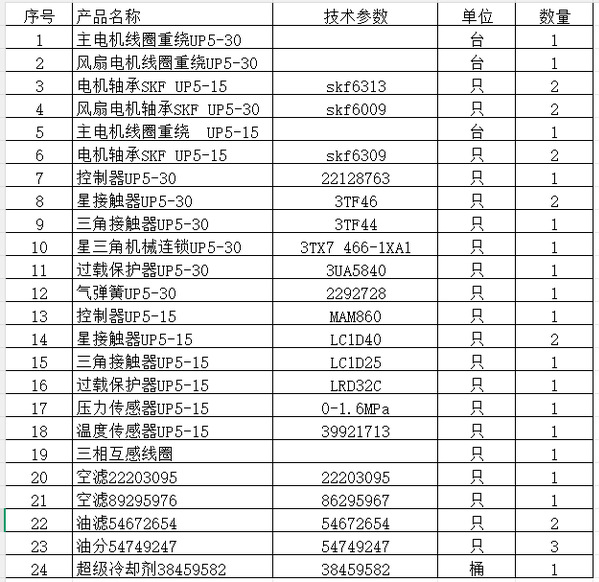 | 序号 | 产品名称 | 技术参数 | 单位 | 数量 |
|---|---|---|---|---|
| 1 | 主电机线圈重绕UP5-30 | | 台 | 1 |
| 2 | 风扇电机线圈重绕UP5-30 | | 台 | 1 |
| 3 | 电机轴承SKF UP5-15 | skf6313 | 只 | 2 |
| 4 | 风扇电机轴承SKF UP5-30 | skf6009 | 只 | 2 |
| 5 | 主电机线圈重绕 UP5-15 | | 台 | 1 |
| 6 | 电机轴承SKF UP5-15 | skf6309 | 只 | 2 |
| 7 | 控制器UP5-30 | 22128763 | 只 | 1 |
| 8 | 星接触器UP5-30 | 3TF46 | 只 | 2 |
| 9 | 三角接触器UP5-30 | 3TF44 | 只 | 1 |
| 10 | 星三角机械连锁UP5-30 | 3TX7 466-1XA1 | 只 | 1 |
| 11 | 过载保护器UP5-30 | 3UA5840 | 只 | 1 |
| 12 | 气弹簧UP5-30 | 2292728 | 只 | 1 |
| 13 | 控制器UP5-15 | MAM860 | 只 | 1 |
| 14 | 星接触器UP5-15 | LC1D40 | 只 | 2 |
| 15 | 三角接触器UP5-15 | LC1D25 | 只 | 1 |
| 16 | 过载保护器UP5-15 | LRD32C | 只 | 1 |
| 17 | 压力传感器UP5-15 | 0-1.6MPa | 只 | 1 |
| 18 | 温度传感器UP5-15 | 39921713 | 只 | 1 |
| 19 | 三相互感线圈 | | 只 | 1 |
| 20 | 空滤22203095 | 22203095 | 只 | 1 |
| 21 | 空滤89295976 | 86295967 | 只 | 1 |
| 22 | 油滤54672654 | 54672654 | 只 | 2 |
| 23 | 油分54749247 | 54749247 | 只 | 3 |
| 24 | 超级冷却剂38459582 | 38459582 | 桶 | 1 |